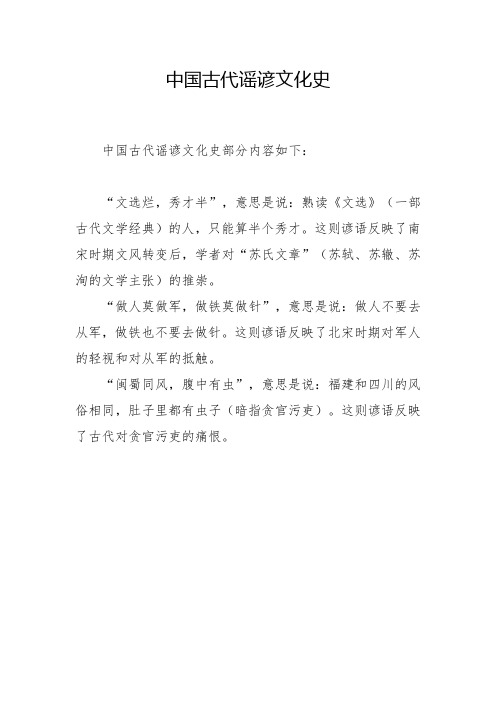 中国古代谣谚文化史

中国古代谣谚文化史部分内容如下：

“文选烂，秀才半”，意思是说：熟读《文选》（一部古代文学经典）的人，只能算半个秀才。这则谚语反映了南宋时期文风转变后，学者对“苏氏文章”（苏轼、苏辙、苏洵的文学主张）的推崇。

“做人莫做军，做铁莫做针”，意思是说：做人不要去从军，做铁也不要去做针。这则谚语反映了北宋时期对军人的轻视和对从军的抵触。

“闽蜀同风，腹中有虫”，意思是说：福建和四川的风俗相同，肚子里都有虫子（暗指贪官污吏）。这则谚语反映了古代对贪官污吏的痛恨。